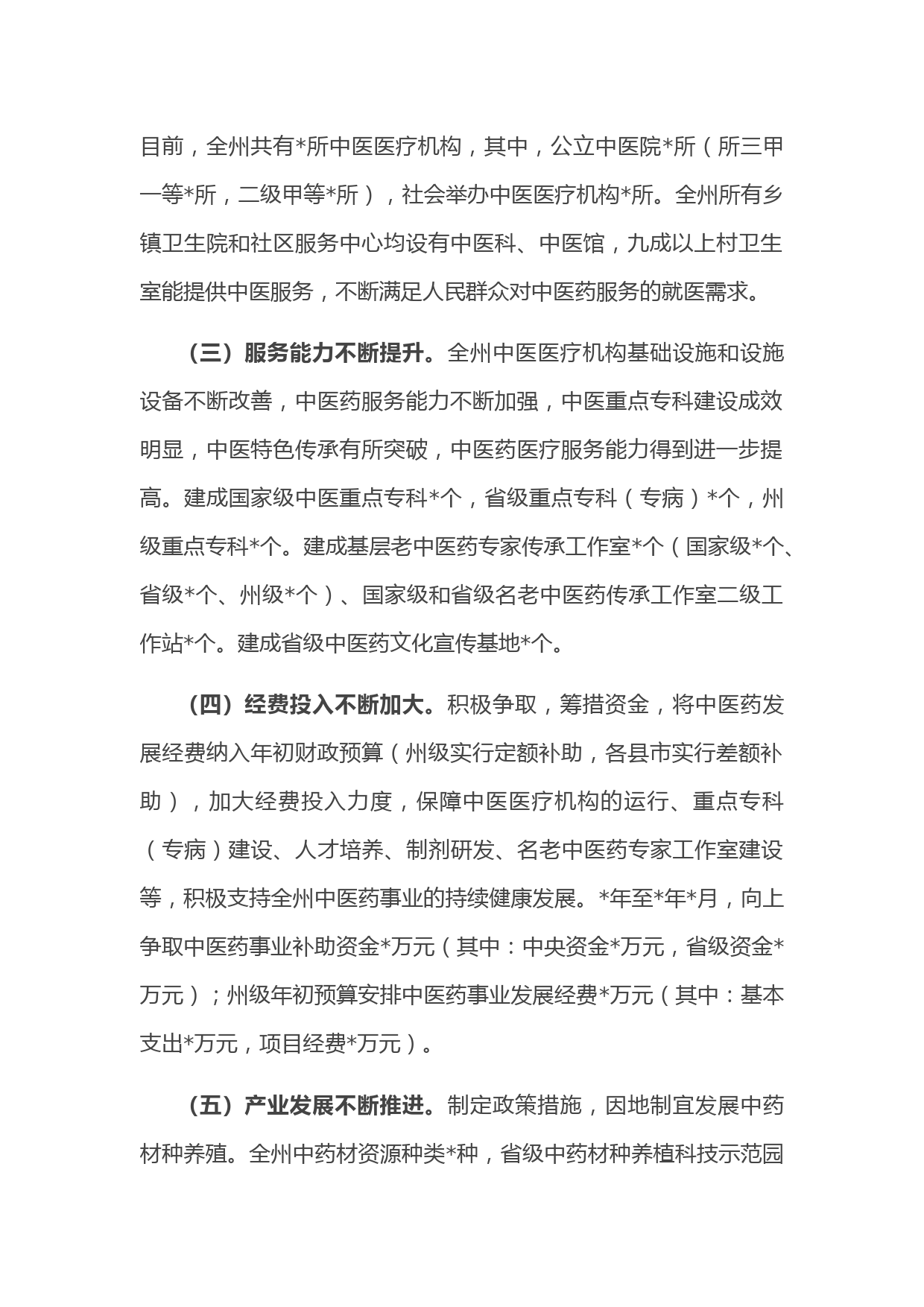 目前，全州共有*所中医医疗机构，其中，公立中医院*所（所三甲一等*所，二级甲等*所），社会举办中医医疗机构*所。全州所有乡镇卫生院和社区服务中心均设有中医科、中医馆，九成以上村卫生室能提供中医服务，不断满足人民群众对中医药服务的就医需求。

（三）服务能力不断提升。全州中医医疗机构基础设施和设施设备不断改善，中医药服务能力不断加强，中医重点专科建设成效明显，中医特色传承有所突破，中医药医疗服务能力得到进一步提高。建成国家级中医重点专科*个，省级重点专科（专病）*个，州级重点专科*个。建成基层老中医药专家传承工作室*个（国家级*个、省级*个、州级*个）、国家级和省级名老中医药传承工作室二级工作站*个。建成省级中医药文化宣传基地*个。

（四）经费投入不断加大。积极争取，筹措资金，将中医药发展经费纳入年初财政预算（州级实行定额补助，各县市实行差额补助），加大经费投入力度，保障中医医疗机构的运行、重点专科（专病）建设、人才培养、制剂研发、名老中医药专家工作室建设等，积极支持全州中医药事业的持续健康发展。*年至*年*月，向上争取中医药事业补助资金*万元（其中：中央资金*万元，省级资金*万元）；州级年初预算安排中医药事业发展经费*万元（其中：基本支出*万元，项目经费*万元）。

（五）产业发展不断推进。制定政策措施，因地制宜发展中药材种养殖。全州中药材资源种类*种，省级中药材种养植科技示范园